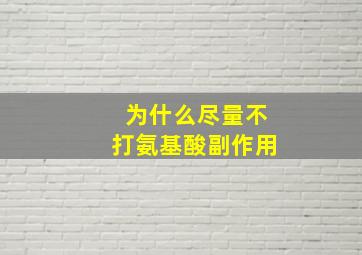 为什么尽量不
打氨基酸副作用